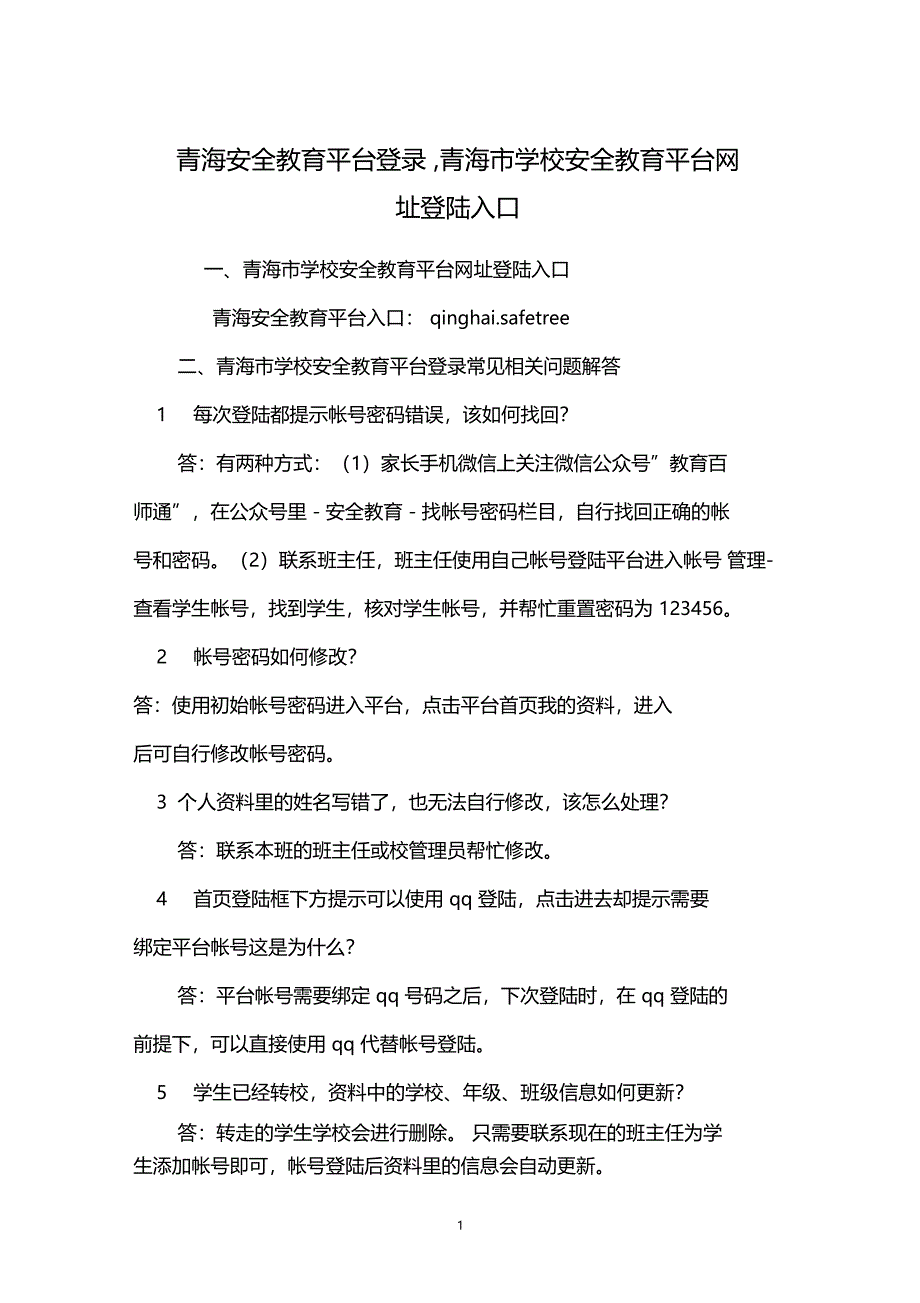 青海安全教育平台登录 ,青海市学校安全教育平台网址登陆入口

一、青海市学校安全教育平台网址登陆入口

青海安全教育平台入口： qinghai.safetree

二、青海市学校安全教育平台登录常见相关问题解答

1　每次登陆都提示帐号密码错误，该如何找回?

答：有两种方式：（1）家长手机微信上关注微信公众号”教育百师通”，在公众号里 - 安全教育 - 找帐号密码栏目，自行找回正确的帐号和密码。（2）联系班主任，班主任使用自己帐号登陆平台进入帐号 管理-查看学生帐号，找到学生，核对学生帐号，并帮忙重置密码为 123456。

2　帐号密码如何修改?

答：使用初始帐号密码进入平台，点击平台首页我的资料，进入后可自行修改帐号密码。

3 个人资料里的姓名写错了，也无法自行修改，该怎么处理?

答：联系本班的班主任或校管理员帮忙修改。

4　首页登陆框下方提示可以使用 qq 登陆，点击进去却提示需要绑定平台帐号这是为什么?

答：平台帐号需要绑定 qq 号码之后，下次登陆时，在 qq 登陆的前提下，可以直接使用 qq 代替帐号登陆。

5　学生已经转校，资料中的学校、年级、班级信息如何更新?

答：转走的学生学校会进行删除。 只需要联系现在的班主任为学生添加帐号即可，帐号登陆后资料里的信息会自动更新。

1